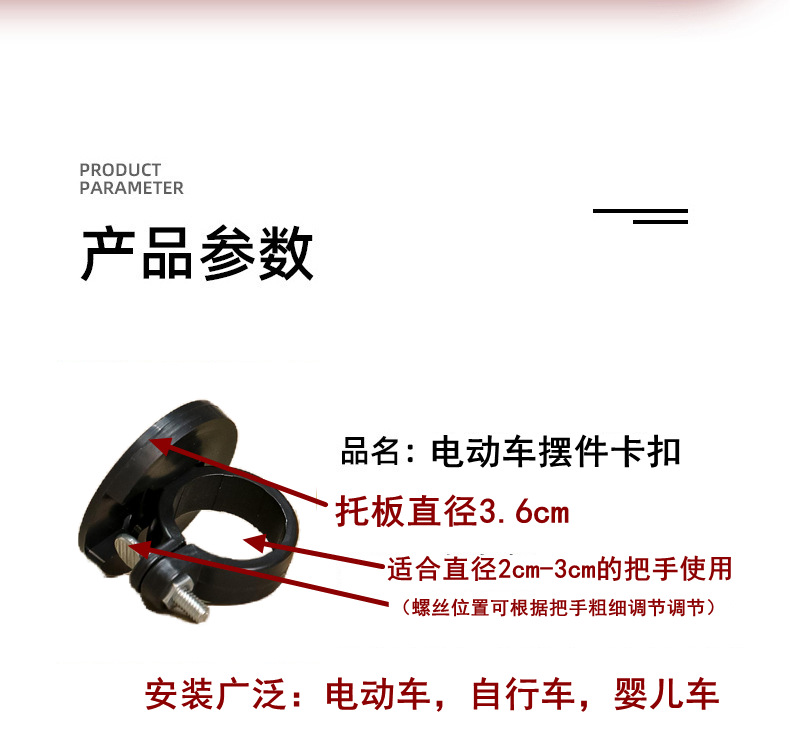 PRODUCT
PARAMETER

产品参数

品名：电动车摆件卡扣

托板直径3.6cm

适合直径2cm-3cm的把手使用

（螺丝位置可根据把手粗细调节调节）

安装广泛：电动车，自行车，婴儿车